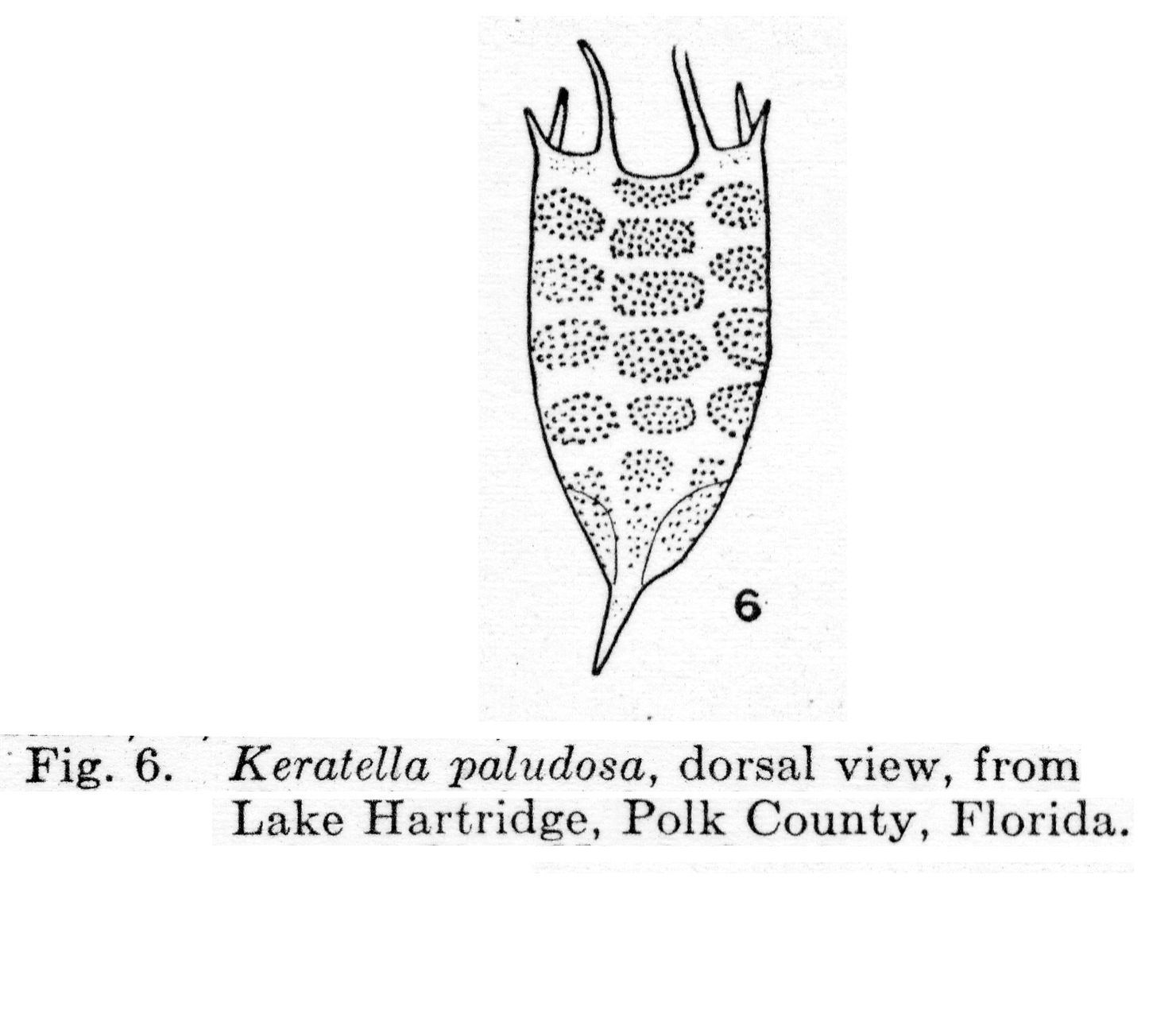 6

Fig. 6. Keratella paludosa, dorsal view, from Lake Hartridge, Polk County, Florida.